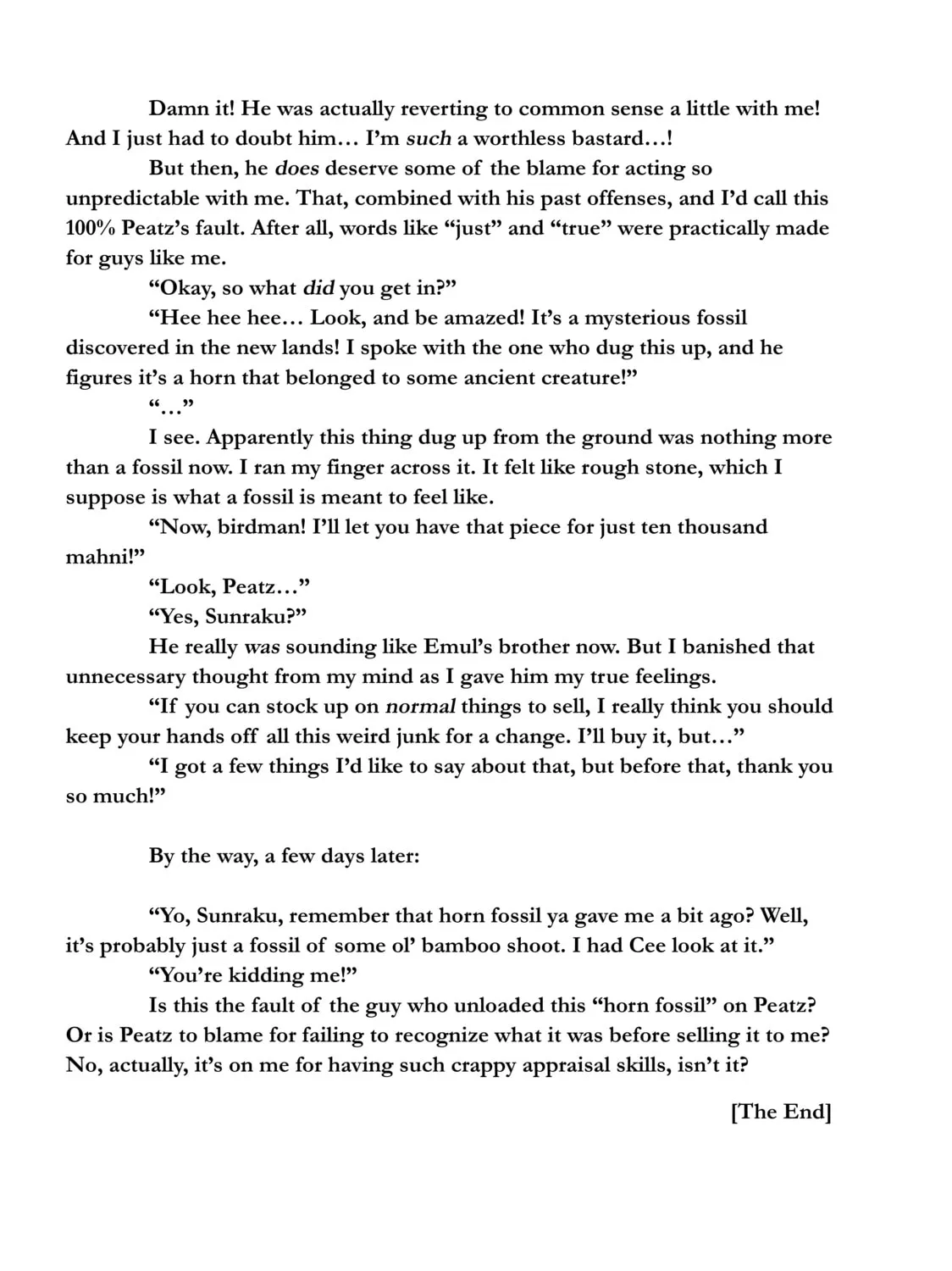 Damn it! He was actually reverting to common sense a little with me! And I just had to doubt him… I'm such a worthless bastard…!

But then, he does deserve some of the blame for acting so unpredictable with me. That, combined with his past offenses, and I'd call this 100% Peatz's fault. After all, words like "just" and "true" were practically made for guys like me.

"Okay, so what did you get in?"

"Hee hee hee… Look, and be amazed! It's a mysterious fossil discovered in the new lands! I spoke with the one who dug this up, and he figures it's a horn that belonged to some ancient creature!"

"…"

I see. Apparently this thing dug up from the ground was nothing more than a fossil now. I ran my finger across it. It felt like rough stone, which I suppose is what a fossil is meant to feel like.

"Now, birdman! I'll let you have that piece for just ten thousand mahni!"

"Look, Peatz…"

"Yes, Sunraku?"

He really was sounding like Emul's brother now. But I banished that unnecessary thought from my mind as I gave him my true feelings.

"If you can stock up on normal things to sell, I really think you should keep your hands off all this weird junk for a change. I'll buy it, but…"

"I got a few things I'd like to say about that, but before that, thank you so much!"

By the way, a few days later:

"Yo, Sunraku, remember that horn fossil ya gave me a bit ago? Well, it's probably just a fossil of some ol' bamboo shoot. I had Cee look at it."

"You're kidding me!"

Is this the fault of the guy who unloaded this "horn fossil" on Peatz? Or is Peatz to blame for failing to recognize what it was before selling it to me? No, actually, it's on me for having such crappy appraisal skills, isn't it?

[The End]